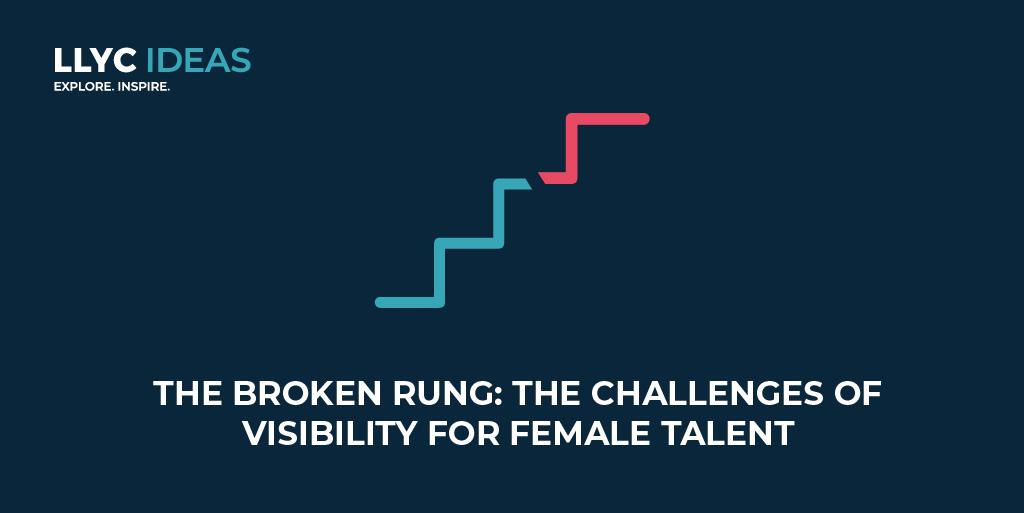 LLYC IDEAS
EXPLORE. INSPIRE.

THE BROKEN RUNG: THE CHALLENGES OF VISIBILITY FOR FEMALE TALENT